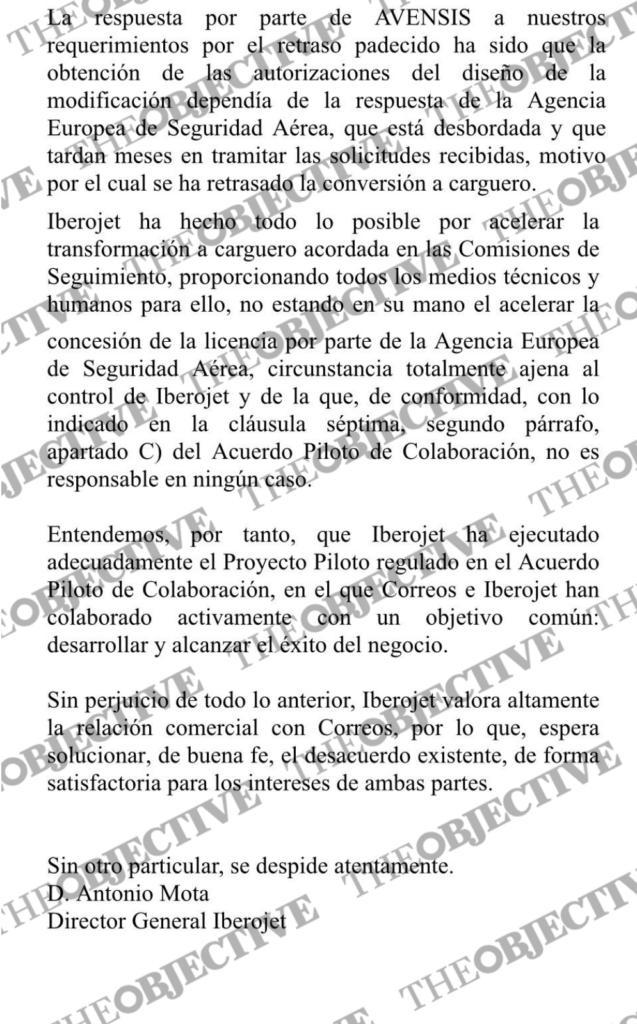 La respuesta por parte de AVENSIS a nuestros requerimientos por el retraso padecido ha sido que la obtención de las autorizaciones del diseño de la modificación dependía de la respuesta de la Agencia Europea de Seguridad Aérea, que está desbordada y que tardan meses en tramitar las solicitudes recibidas, motivo por el cual se ha retrasado la conversión a carguero.

Iberojet ha hecho todo lo posible por acelerar la transformación a carguero acordada en las Comisiones de Seguimiento, proporcionando todos los medios técnicos y humanos para ello, no estando en su mano el acelerar la concesión de la licencia por parte de la Agencia Europea de Seguridad Aérea, circunstancia totalmente ajena al control de Iberojet y de la que, de conformidad, con lo indicado en la cláusula séptima, segundo párrafo, apartado C) del Acuerdo Piloto de Colaboración, no es responsable en ningún caso.

Entendemos, por tanto, que Iberojet ha ejecutado adecuadamente el Proyecto Piloto regulado en el Acuerdo Piloto de Colaboración, en el que Correos e Iberojet han colaborado activamente con un objetivo común: desarrollar y alcanzar el éxito del negocio.

Sin perjuicio de todo lo anterior, Iberojet valora altamente la relación comercial con Correos, por lo que, espera solucionar, de buena fe, el desacuerdo existente, de forma satisfactoria para los intereses de ambas partes.

Sin otro particular, se despide atentamente.
D. Antonio Mota
Director General Iberojet

THEOBJECTIVE